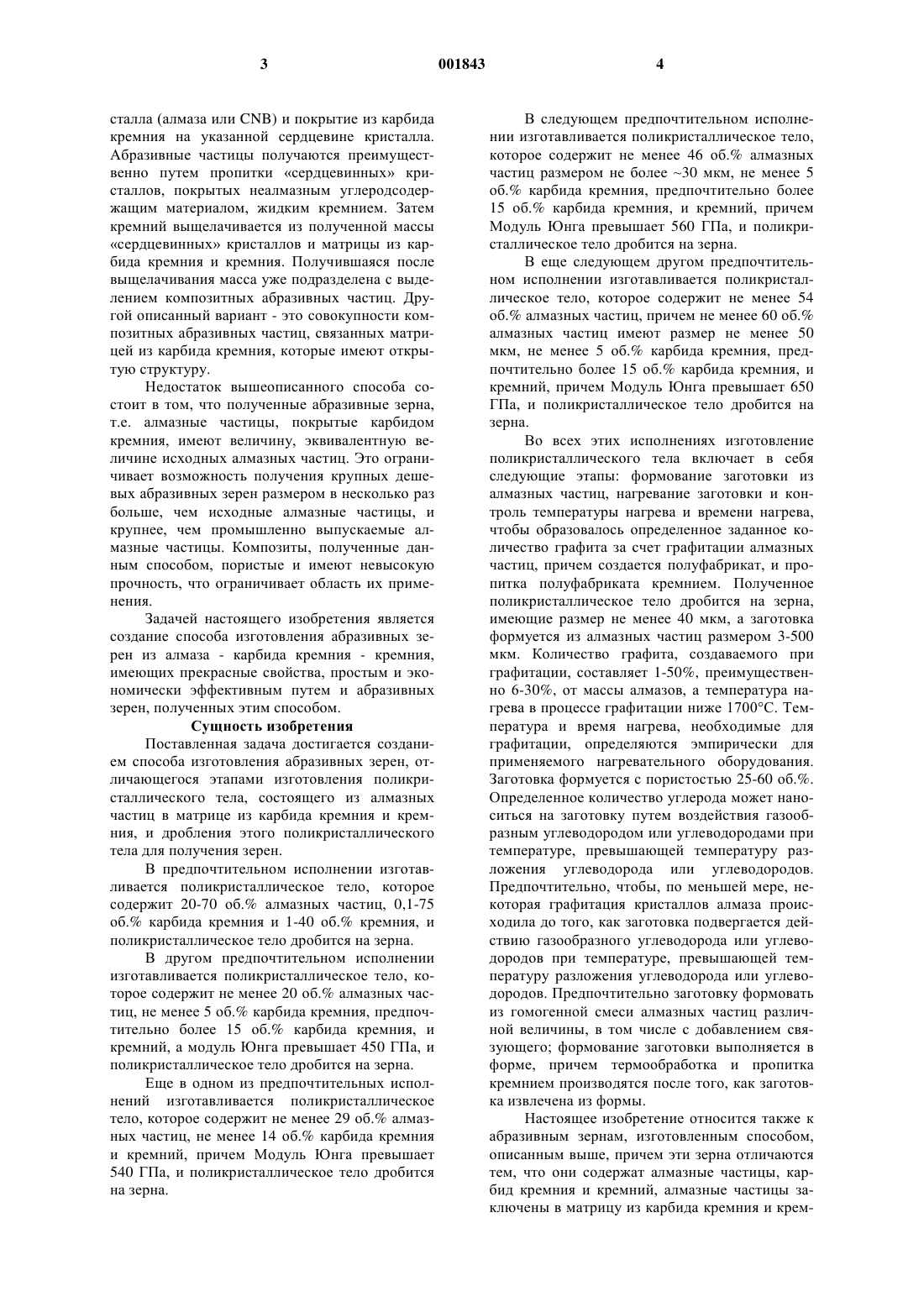 3 001843 4

сталла (алмаза или CNB) и покрытие из карбида кремния на указанной сердцевине кристалла. Абразивные частицы получаются преимущественно путем пропитки «сердцевинных» кристаллов, покрытых неалмазным углеродсодержащим материалом, жидким кремнием. Затем кремний выщелачивается из полученной массы «сердцевинных» кристаллов и матрицы из карбида кремния и кремния. Получившаяся после выщелачивания масса уже подразделена с выделением композитных абразивных частиц. Другой описанный вариант - это совокупности композитных абразивных частиц, связанных матрицей из карбида кремния, которые имеют открытую структуру.

Недостаток вышеописанного способа состоит в том, что полученные абразивные зерна, т.е. алмазные частицы, покрытые карбидом кремния, имеют величину, эквивалентную величине исходных алмазных частиц. Это ограничивает возможность получения крупных дешевых абразивных зерен размером в несколько раз больше, чем исходные алмазные частицы, и крупнее, чем промышленно выпускаемые алмазные частицы. Композиты, полученные данным способом, пористые и имеют невысокую прочность, что ограничивает область их применения.

Задачей настоящего изобретения является создание способа изготовления абразивных зерен из алмаза - карбида кремния - кремния, имеющих прекрасные свойства, простым и экономически эффективным путем и абразивных зерен, полученных этим способом.

Сущность изобретения

Поставленная задача достигается созданием способа изготовления абразивных зерен, отличающегося этапами изготовления поликристаллического тела, состоящего из алмазных частиц в матрице из карбида кремния и кремния, и дробления этого поликристаллического тела для получения зерен.

В предпочтительном исполнении изготавливается поликристаллическое тело, которое содержит 20-70 об.% алмазных частиц, 0,1-75 об.% карбида кремния и 1-40 об.% кремния, и поликристаллическое тело дробится на зерна.

В другом предпочтительном исполнении изготавливается поликристаллическое тело, которое содержит не менее 20 об.% алмазных частиц, не менее 5 об.% карбида кремния, предпочтительно более 15 об.% карбида кремния, и кремний, а модуль Юнга превышает 450 ГПа, и поликристаллическое тело дробится на зерна.

Еще в одном из предпочтительных исполнений изготавливается поликристаллическое тело, которое содержит не менее 29 об.% алмазных частиц, не менее 14 об.% карбида кремния и кремний, причем Модуль Юнга превышает 540 ГПа, и поликристаллическое тело дробится на зерна.

В следующем предпочтительном исполнении изготавливается поликристаллическое тело, которое содержит не менее 46 об.% алмазных частиц размером не более ~30 мкм, не менее 5 об.% карбида кремния, предпочтительно более 15 об.% карбида кремния, и кремний, причем Модуль Юнга превышает 560 ГПа, и поликристаллическое тело дробится на зерна.

В еще следующем другом предпочтительном исполнении изготавливается поликристаллическое тело, которое содержит не менее 54 об.% алмазных частиц, причем не менее 60 об.% алмазных частиц имеют размер не менее 50 мкм, не менее 5 об.% карбида кремния, предпочтительно более 15 об.% карбида кремния, и кремний, причем Модуль Юнга превышает 650 ГПа, и поликристаллическое тело дробится на зерна.

Во всех этих исполнениях изготовление поликристаллического тела включает в себя следующие этапы: формование заготовки из алмазных частиц, нагревание заготовки и контроль температуры нагрева и времени нагрева, чтобы образовалось определенное заданное количество графита за счет графитации алмазных частиц, причем создается полуфабрикат, и пропитка полуфабриката кремнием. Полученное поликристаллическое тело дробится на зерна, имеющие размер не менее 40 мкм, а заготовка формуется из алмазных частиц размером 3-500 мкм. Количество графита, создаваемого при графитации, составляет 1-50%, преимущественно 6-30%, от массы алмазов, а температура нагрева в процессе графитации ниже 1700°С. Температура и время нагрева, необходимые для графитации, определяются эмпирически для применяемого нагревательного оборудования. Заготовка формуется с пористостью 25-60 об.%. Определенное количество углерода может наноситься на заготовку путем воздействия газообразным углеводородом или углеводородами при температуре, превышающей температуру разложения углеводорода или углеводородов. Предпочтительно, чтобы, по меньшей мере, некоторая графитация кристаллов алмаза происходила до того, как заготовка подвергается действию газообразного углеводорода или углеводородов при температуре, превышающей температуру разложения углеводорода или углеводородов. Предпочтительно заготовку формовать из гомогенной смеси алмазных частиц различной величины, в том числе с добавлением связующего; формование заготовки выполняется в форме, причем термообработка и пропитка кремнием производятся после того, как заготовка извлечена из формы.

Настоящее изобретение относится также к абразивным зернам, изготовленным способом, описанным выше, причем эти зерна отличаются тем, что они содержат алмазные частицы, карбид кремния и кремний, алмазные частицы заключены в матрицу из карбида кремния и крем-